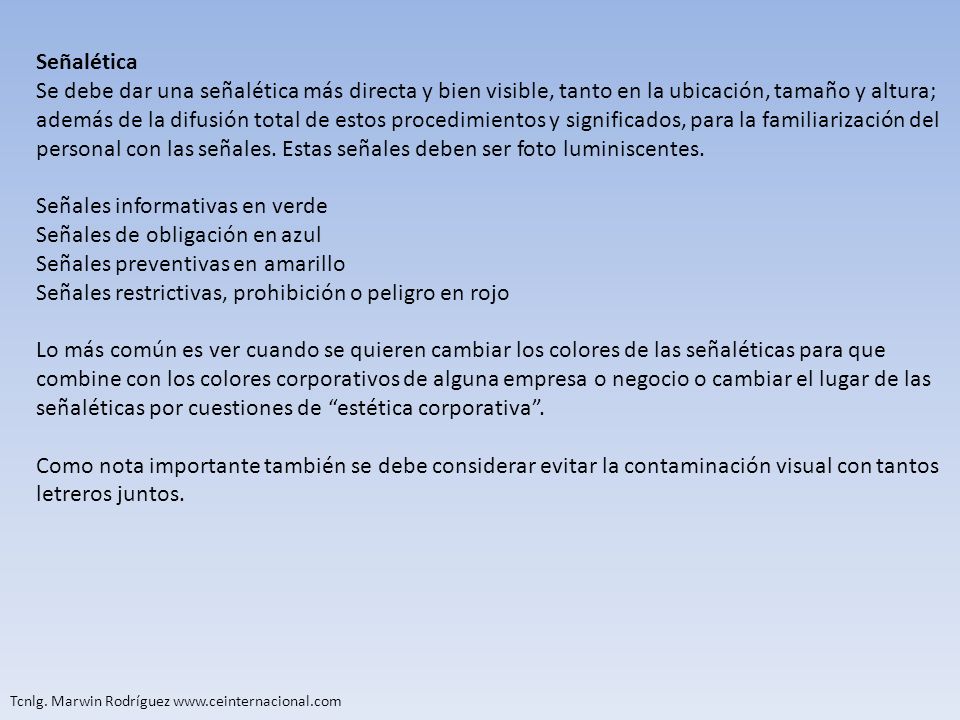 Señalética
Se debe dar una señalética más directa y bien visible, tanto en la ubicación, tamaño y altura; además de la difusión total de estos procedimientos y significados, para la familiarización del personal con las señales. Estas señales deben ser foto luminiscentes.

Señales informativas en verde
Señales de obligación en azul
Señales preventivas en amarillo
Señales restrictivas, prohibición o peligro en rojo

Lo más común es ver cuando se quieren cambiar los colores de las señaléticas para que combine con los colores corporativos de alguna empresa o negocio o cambiar el lugar de las señaléticas por cuestiones de “estética corporativa”.

Como nota importante también se debe considerar evitar la contaminación visual con tantos letreros juntos.

Tcnlg. Marwin Rodríguez www.ceinternacional.com